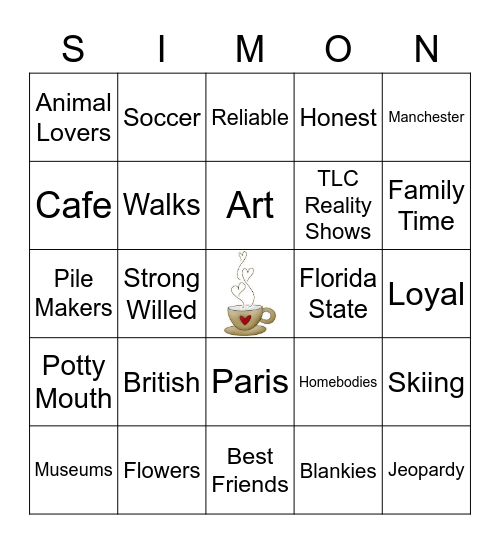 | S | I | M | O | N |
|---|---|---|---|---|
| Animal Lovers | Soccer | Reliable | Honest | Manchester |
| Cafe | Walks | Art | TLC Reality Shows | Family Time |
| Pile Makers | Strong Willed | | Florida State | Loyal |
| Potty Mouth | British | Paris | Homebodies | Skiing |
| Museums | Flowers | Best Friends | Blankies | Jeopardy |